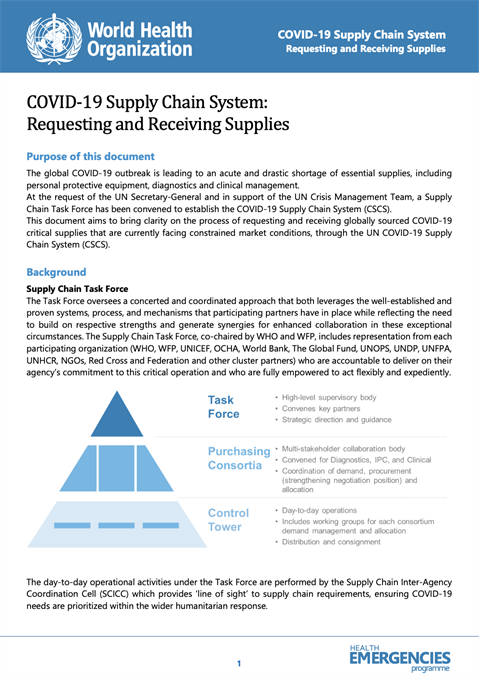 World Health Organization

COVID-19 Supply Chain System
Requesting and Receiving Supplies

COVID-19 Supply Chain System: Requesting and Receiving Supplies

Purpose of this document

The global COVID-19 outbreak is leading to an acute and drastic shortage of essential supplies, including personal protective equipment, diagnostics and clinical management.
At the request of the UN Secretary-General and in support of the UN Crisis Management Team, a Supply Chain Task Force has been convened to establish the COVID-19 Supply Chain System (CSCS).
This document aims to bring clarity on the process of requesting and receiving globally sourced COVID-19 critical supplies that are currently facing constrained market conditions, through the UN COVID-19 Supply Chain System (CSCS).

Background

Supply Chain Task Force

The Task Force oversees a concerted and coordinated approach that both leverages the well-established and proven systems, process, and mechanisms that participating partners have in place while reflecting the need to build on respective strengths and generate synergies for enhanced collaboration in these exceptional circumstances. The Supply Chain Task Force, co-chaired by WHO and WFP, includes representation from each participating organization (WHO, WFP, UNICEF, OCHA, World Bank, The Global Fund, UNOPS, UNDP, UNFPA, UNHCR, NGOs, Red Cross and Federation and other cluster partners) who are accountable to deliver on their agency's commitment to this critical operation and who are fully empowered to act flexibly and expediently.

Task Force
• High-level supervisory body
• Convenes key partners
• Strategic direction and guidance

Purchasing Consortia
• Multi-stakeholder collaboration body
• Convened for Diagnostics, IPC, and Clinical
• Coordination of demand, procurement (strengthening negotiation position) and allocation

Control Tower
• Day-to-day operations
• Includes working groups for each consortium demand management and allocation
• Distribution and consignment

The day-to-day operational activities under the Task Force are performed by the Supply Chain Inter-Agency Coordination Cell (SCICC) which provides 'line of sight' to supply chain requirements, ensuring COVID-19 needs are prioritized within the wider humanitarian response.

1

HEALTH EMERGENCIES programme